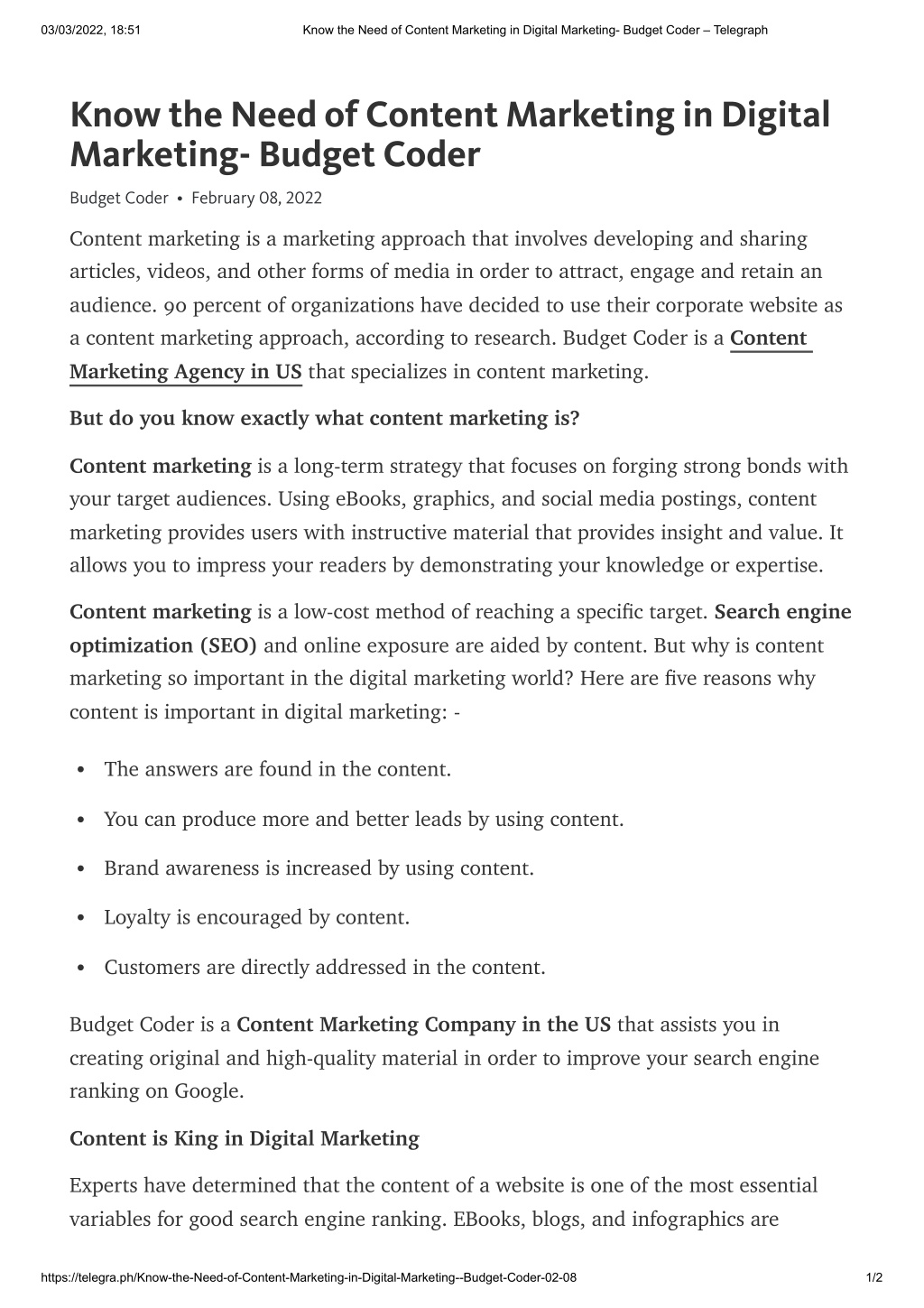 03/03/2022, 18:51 Know the Need of Content Marketing in Digital Marketing- Budget Coder – Telegraph

Know the Need of Content Marketing in Digital Marketing- Budget Coder

Budget Coder • February 08, 2022

Content marketing is a marketing approach that involves developing and sharing articles, videos, and other forms of media in order to attract, engage and retain an audience. 90 percent of organizations have decided to use their corporate website as a content marketing approach, according to research. Budget Coder is a Content Marketing Agency in US that specializes in content marketing.

But do you know exactly what content marketing is?

Content marketing is a long-term strategy that focuses on forging strong bonds with your target audiences. Using eBooks, graphics, and social media postings, content marketing provides users with instructive material that provides insight and value. It allows you to impress your readers by demonstrating your knowledge or expertise.

Content marketing is a low-cost method of reaching a specific target. Search engine optimization (SEO) and online exposure are aided by content. But why is content marketing so important in the digital marketing world? Here are five reasons why content is important in digital marketing: -

• The answers are found in the content.

• You can produce more and better leads by using content.

• Brand awareness is increased by using content.

• Loyalty is encouraged by content.

• Customers are directly addressed in the content.

Budget Coder is a Content Marketing Company in the US that assists you in creating original and high-quality material in order to improve your search engine ranking on Google.

Content is King in Digital Marketing

Experts have determined that the content of a website is one of the most essential variables for good search engine ranking. EBooks, blogs, and infographics are

https://telegra.ph/Know-the-Need-of-Content-Marketing-in-Digital-Marketing--Budget-Coder-02-08 1/2